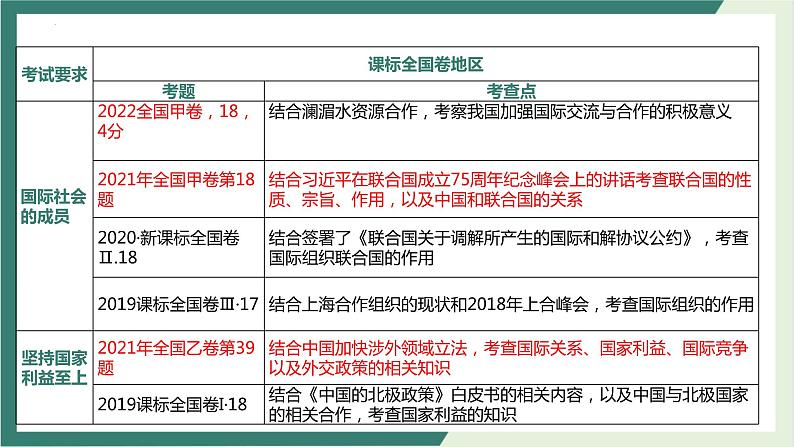 | 考试要求 | 课标全国卷地区 | |
|---|---|---|
| | 考题 | 考查点 |
| 国际社会的成员 | 2022全国甲卷，18，4分 | 结合澜湄水资源合作，考察我国加强国际交流与合作的积极意义 |
| | 2021年全国甲卷第18题 | 结合习近平在联合国成立75周年纪念峰会上的讲话考查联合国的性质、宗旨、作用，以及中国和联合国的关系 |
| | 2020·新课标全国卷Ⅱ.18 | 结合签署了《联合国关于调解所产生的国际和解协议公约》，考查国际组织联合国的作用 |
| | 2019课标全国卷Ⅲ·17 | 结合上海合作组织的现状和2018年上合峰会，考查国际组织的作用 |
| 坚持国家利益至上 | 2021年全国乙卷第39题 | 结合中国加快涉外领域立法，考查国际关系、国家利益、国际竞争以及外交政策的相关知识 |
| | 2019课标全国卷Ⅰ·18 | 结合《中国的北极政策》白皮书的相关内容，以及中国与北极国家的相关合作，考查国家利益的知识 |